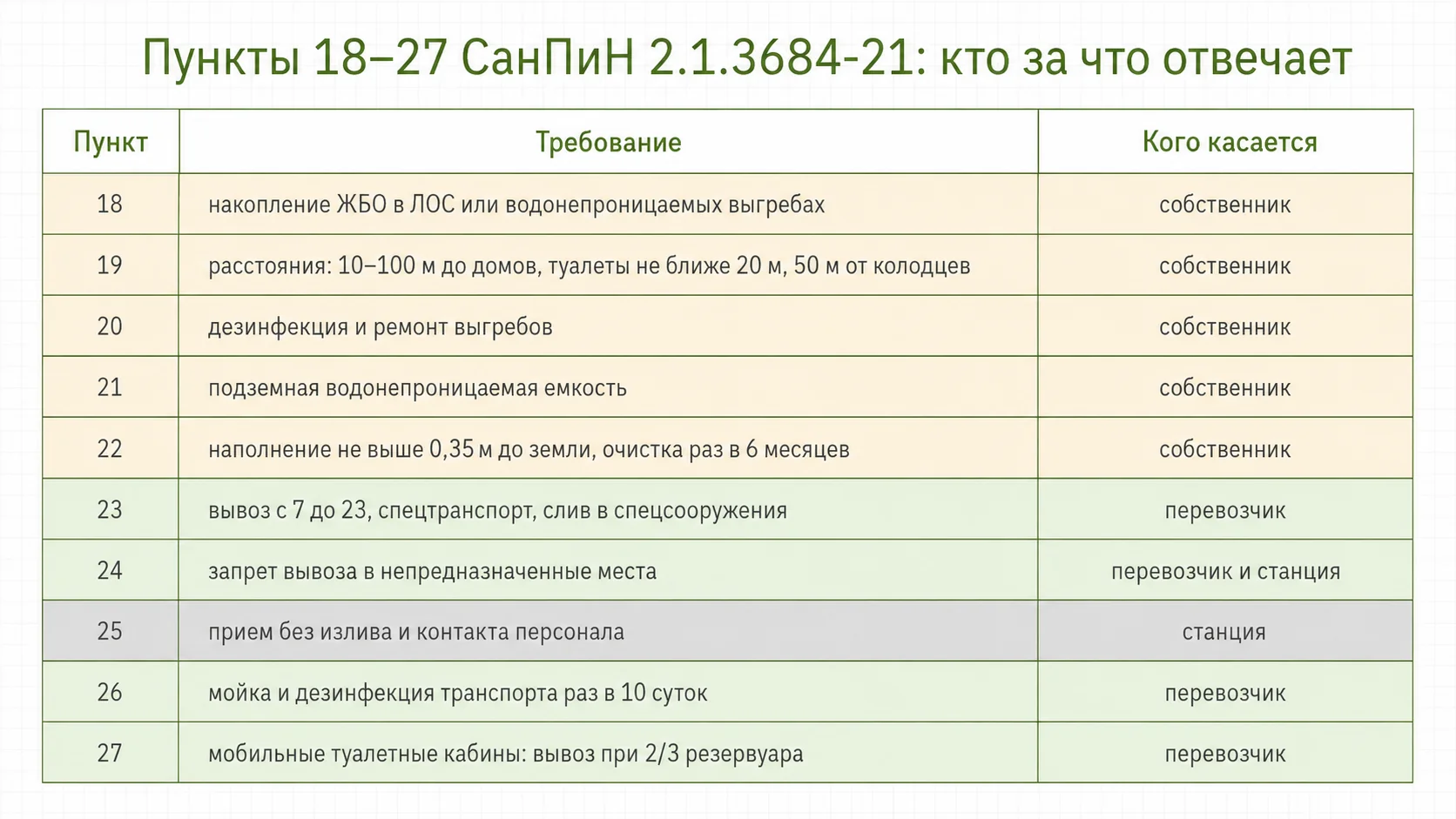 Пункты 18–27 СанПиН 2.1.3684-21: кто за что отвечает

| Пункт | Требование | Кого касается |
|---|---|---|
| 18 | накопление ЖБО в ЛОС или водонепроницаемых выгребах | собственник |
| 19 | расстояния: 10–100 м до домов, туалеты не ближе 20 м, 50 м от колодцев | собственник |
| 20 | дезинфекция и ремонт выгребов | собственник |
| 21 | подземная водонепроницаемая емкость | собственник |
| 22 | наполнение не выше 0,35 м до земли, очистка раз в 6 месяцев | собственник |
| 23 | вывоз с 7 до 23, спецтранспорт, слив в спецсооружения | перевозчик |
| 24 | запрет вывоза в непредназначенные места | перевозчик и станция |
| 25 | прием без излива и контакта персонала | станция |
| 26 | мойка и дезинфекция транспорта раз в 10 суток | перевозчик |
| 27 | мобильные туалетные кабины: вывоз при 2/3 резервуара | перевозчик |